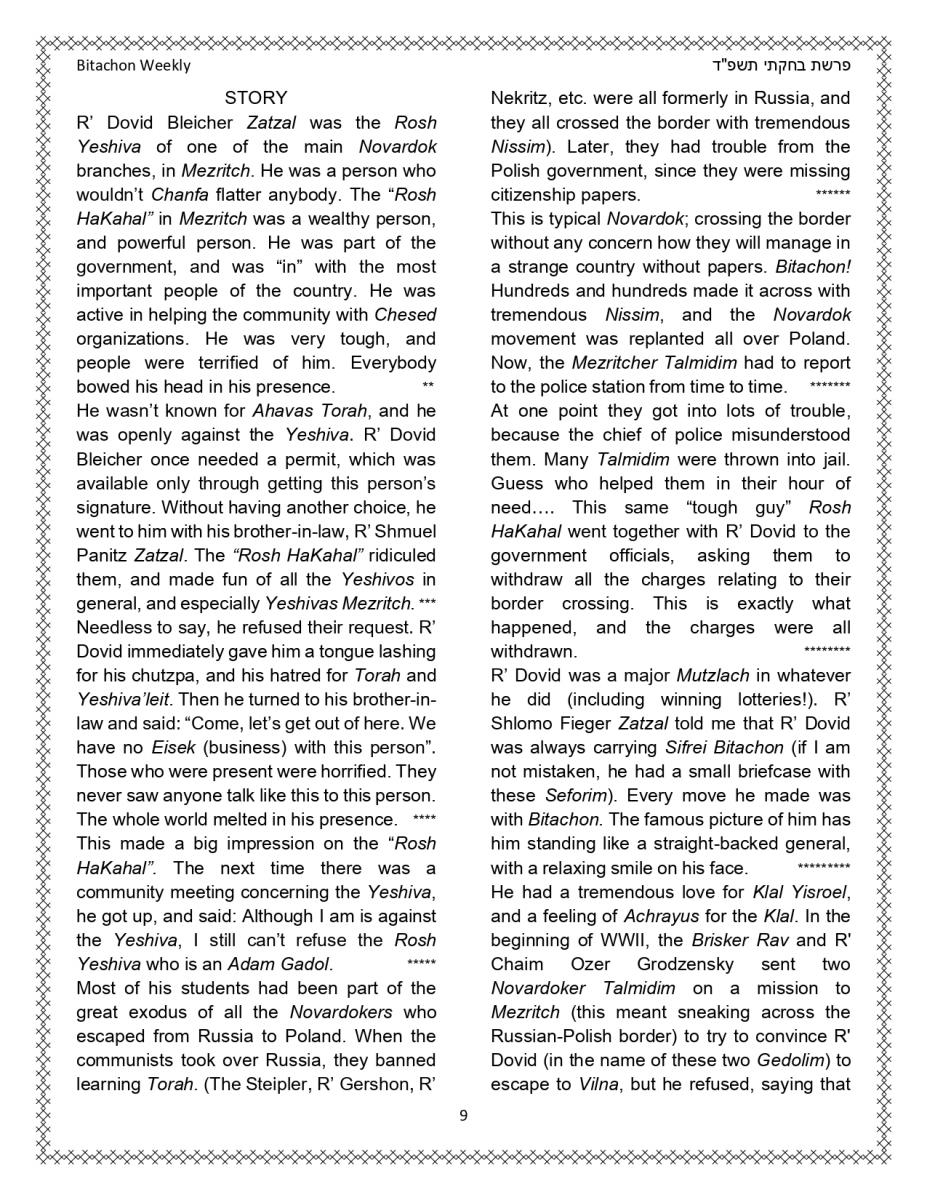 Bitachon Weekly

פרשת בחקתי תשפ"ד

STORY

R' Dovid Bleicher Zatzal was the Rosh Yeshiva of one of the main Novardok branches, in Mezritch. He was a person who wouldn't Chanfa flatter anybody. The "Rosh HaKahal" in Mezritch was a wealthy person, and powerful person. He was part of the government, and was "in" with the most important people of the country. He was active in helping the community with Chesed organizations. He was very tough, and people were terrified of him. Everybody bowed his head in his presence. **

He wasn't known for Ahavas Torah, and he was openly against the Yeshiva. R' Dovid Bleicher once needed a permit, which was available only through getting this person's signature. Without having another choice, he went to him with his brother-in-law, R' Shmuel Panitz Zatzal. The "Rosh HaKahal" ridiculed them, and made fun of all the Yeshivos in general, and especially Yeshivas Mezritch. ***

Needless to say, he refused their request. R' Dovid immediately gave him a tongue lashing for his chutzpa, and his hatred for Torah and Yeshiva'leit. Then he turned to his brother-in-law and said: "Come, let's get out of here. We have no Eisek (business) with this person". Those who were present were horrified. They never saw anyone talk like this to this person. The whole world melted in his presence. ****

This made a big impression on the "Rosh HaKahal". The next time there was a community meeting concerning the Yeshiva, he got up, and said: Although I am is against the Yeshiva, I still can't refuse the Rosh Yeshiva who is an Adam Gadol. *****

Most of his students had been part of the great exodus of all the Novardokers who escaped from Russia to Poland. When the communists took over Russia, they banned learning Torah. (The Steipler, R' Gershon, R' Nekritz, etc. were all formerly in Russia, and they all crossed the border with tremendous Nissim). Later, they had trouble from the Polish government, since they were missing citizenship papers. ******

This is typical Novardok; crossing the border without any concern how they will manage in a strange country without papers. Bitachon! Hundreds and hundreds made it across with tremendous Nissim, and the Novardok movement was replanted all over Poland. Now, the Mezritcher Talmidim had to report to the police station from time to time. *******

At one point they got into lots of trouble, because the chief of police misunderstood them. Many Talmidim were thrown into jail. Guess who helped them in their hour of need…. This same "tough guy" Rosh HaKahal went together with R' Dovid to the government officials, asking them to withdraw all the charges relating to their border crossing. This is exactly what happened, and the charges were all withdrawn. ********

R' Dovid was a major Mutzlach in whatever he did (including winning lotteries!). R' Shlomo Fieger Zatzal told me that R' Dovid was always carrying Sifrei Bitachon (if I am not mistaken, he had a small briefcase with these Seforim). Every move he made was with Bitachon. The famous picture of him has him standing like a straight-backed general, with a relaxing smile on his face. *********

He had a tremendous love for Klal Yisroel, and a feeling of Achrayus for the Klal. In the beginning of WWII, the Brisker Rav and R' Chaim Ozer Grodzensky sent two Novardoker Talmidim on a mission to Mezritch (this meant sneaking across the Russian-Polish border) to try to convince R' Dovid (in the name of these two Gedolim) to escape to Vilna, but he refused, saying that

9